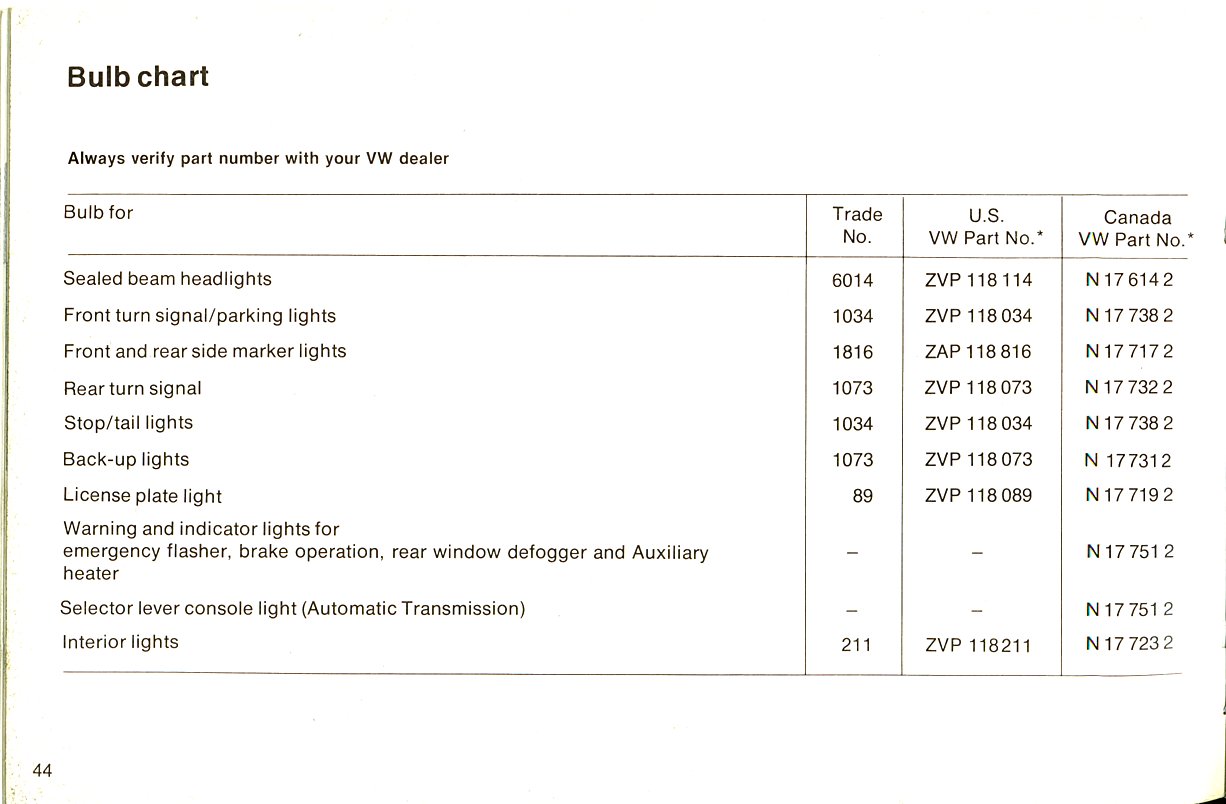 Bulb chart

Always verify part number with your VW dealer

| Bulb for | Trade No. | U.S. VW Part No.* | Canada VW Part No.* |
|---|---|---|---|
| Sealed beam headlights | 6014 | ZVP 118 114 | N 17 614 2 |
| Front turn signal/parking lights | 1034 | ZVP 118 034 | N 17 738 2 |
| Front and rear side marker lights | 1816 | ZAP 118 816 | N 17 717 2 |
| Rear turn signal | 1073 | ZVP 118 073 | N 17 732 2 |
| Stop/tail lights | 1034 | ZVP 118 034 | N 17 738 2 |
| Back-up lights | 1073 | ZVP 118 073 | N 17731 2 |
| License plate light | 89 | ZVP 118 089 | N 17 719 2 |
| Warning and indicator lights for emergency flasher, brake operation, rear window defogger and Auxiliary heater | – | – | N 17 751 2 |
| Selector lever console light (Automatic Transmission) | – | – | N 17 751 2 |
| Interior lights | 211 | ZVP 118211 | N 17 723 2 |

44